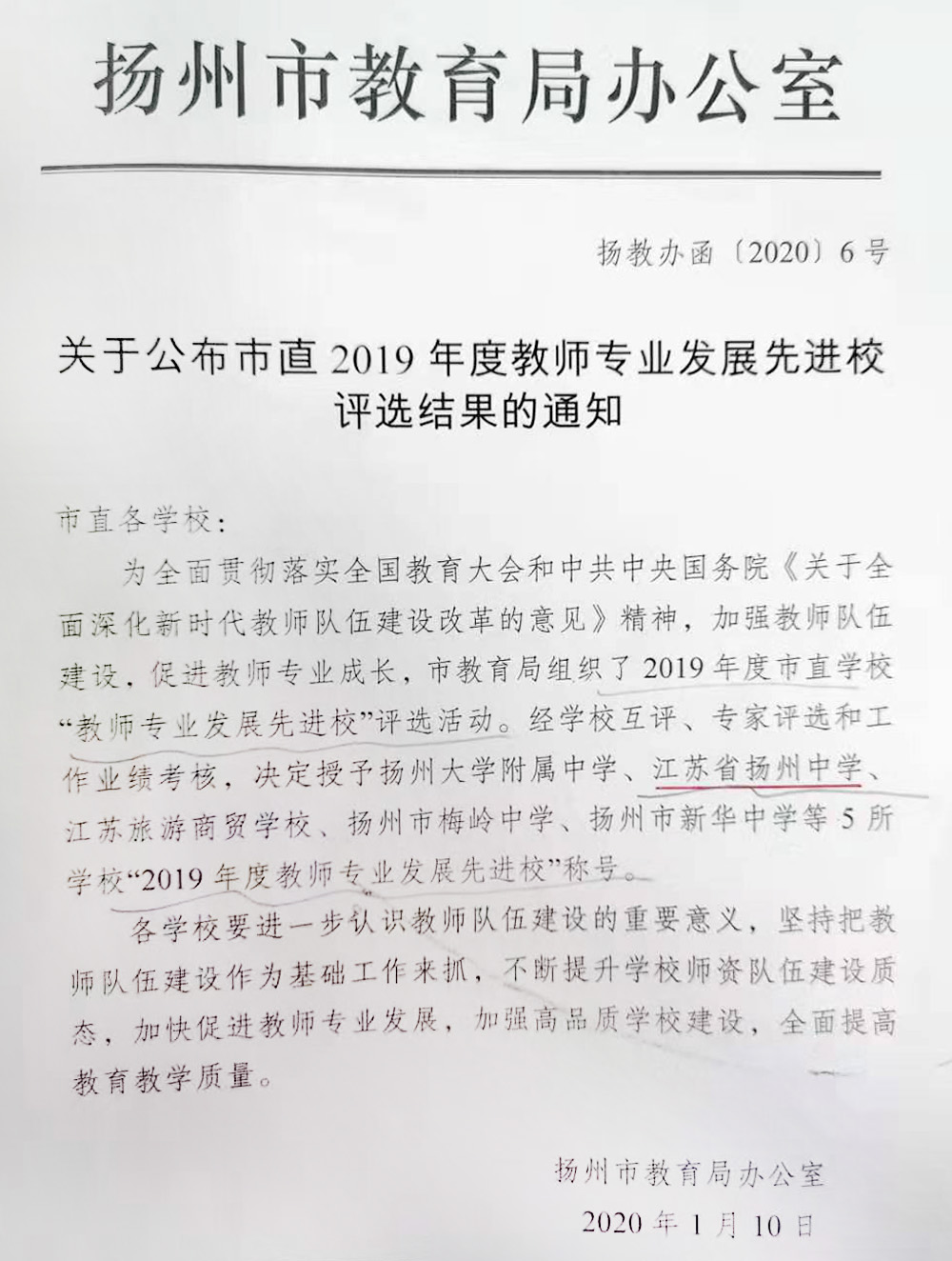 扬州市教育局办公室

扬教办函〔2020〕6号

关于公布市直2019年度教师专业发展先进校评选结果的通知

市直各学校：

为全面贯彻落实全国教育大会和中共中央国务院《关于全面深化新时代教师队伍建设改革的意见》精神，加强教师队伍建设，促进教师专业成长，市教育局组织了2019年度市直学校“教师专业发展先进校”评选活动。经学校互评、专家评选和工作业绩考核，决定授予扬州大学附属中学、江苏省扬州中学、江苏旅游商贸学校、扬州市梅岭中学、扬州市新华中学等5所学校“2019年度教师专业发展先进校”称号。

各学校要进一步认识教师队伍建设的重要意义，坚持把教师队伍建设作为基础工作来抓，不断提升学校师资队伍建设质态，加快促进教师专业发展，加强高品质学校建设，全面提高教育教学质量。

扬州市教育局办公室
2020年1月10日